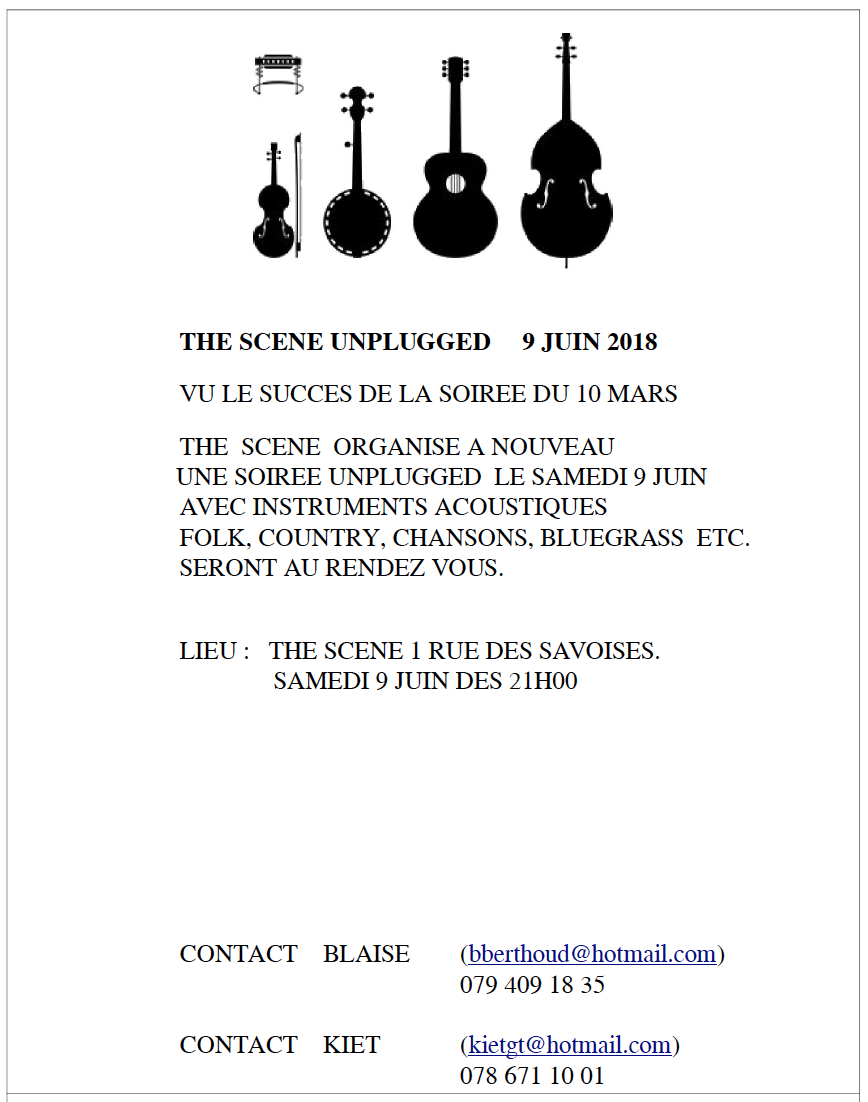 THE SCENE UNPLUGGED 9 JUIN 2018

VU LE SUCCES DE LA SOIREE DU 10 MARS

THE SCENE ORGANISE A NOUVEAU
UNE SOIREE UNPLUGGED LE SAMEDI 9 JUIN
AVEC INSTRUMENTS ACOUSTIQUES
FOLK, COUNTRY, CHANSONS, BLUEGRASS ETC.
SERONT AU RENDEZ VOUS.

LIEU : THE SCENE 1 RUE DES SAVOISES.
SAMEDI 9 JUIN DES 21H00

CONTACT BLAISE (bberthoud@hotmail.com)
079 409 18 35

CONTACT KIET (kietgt@hotmail.com)
078 671 10 01